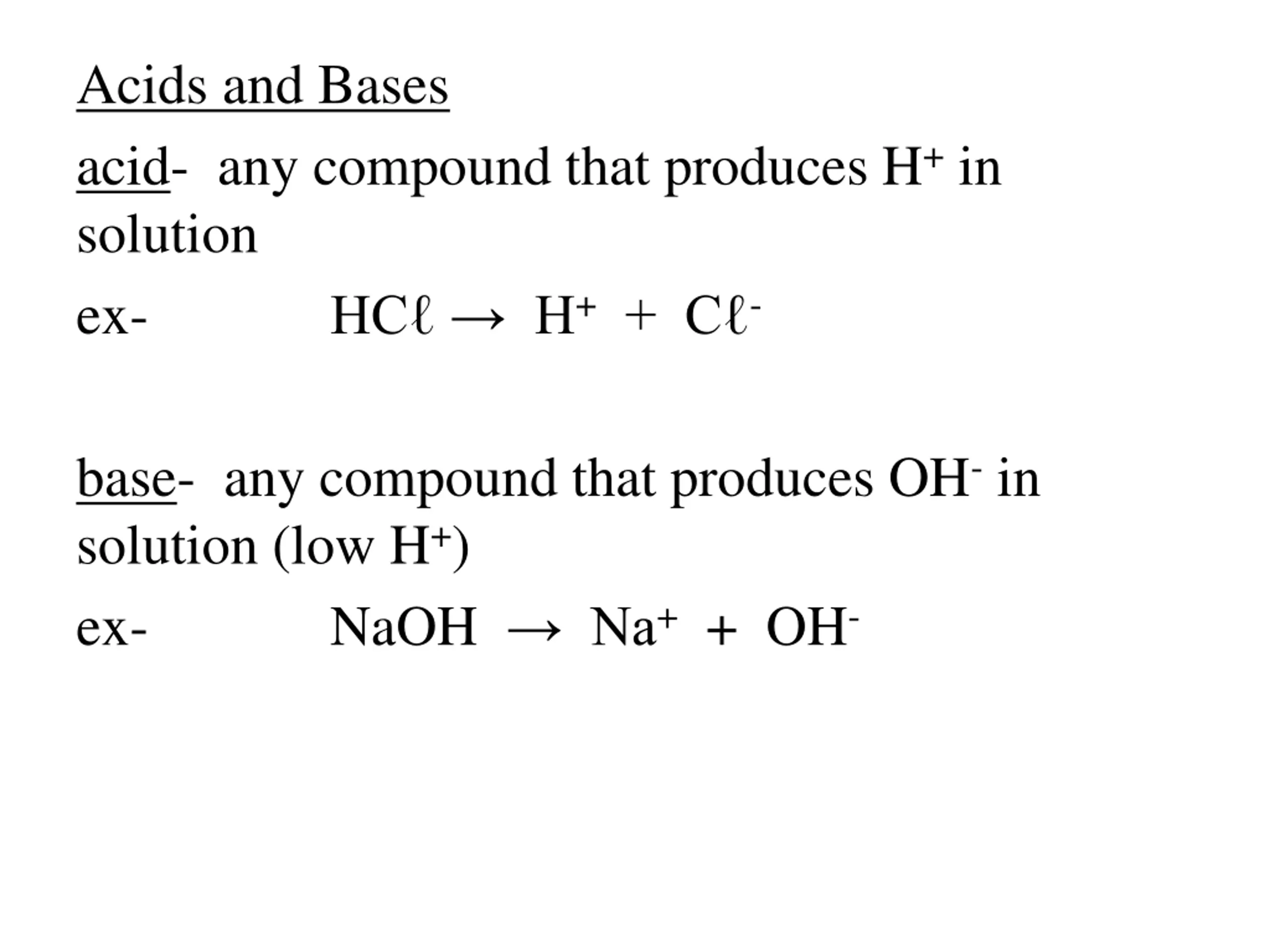 Acids and Bases

acid- any compound that produces $H^+$ in solution

ex- $HC\ell \rightarrow H^+ + C\ell^-$

base- any compound that produces $OH^-$ in solution (low $H^+$)

ex- $NaOH \rightarrow Na^+ + OH^-$